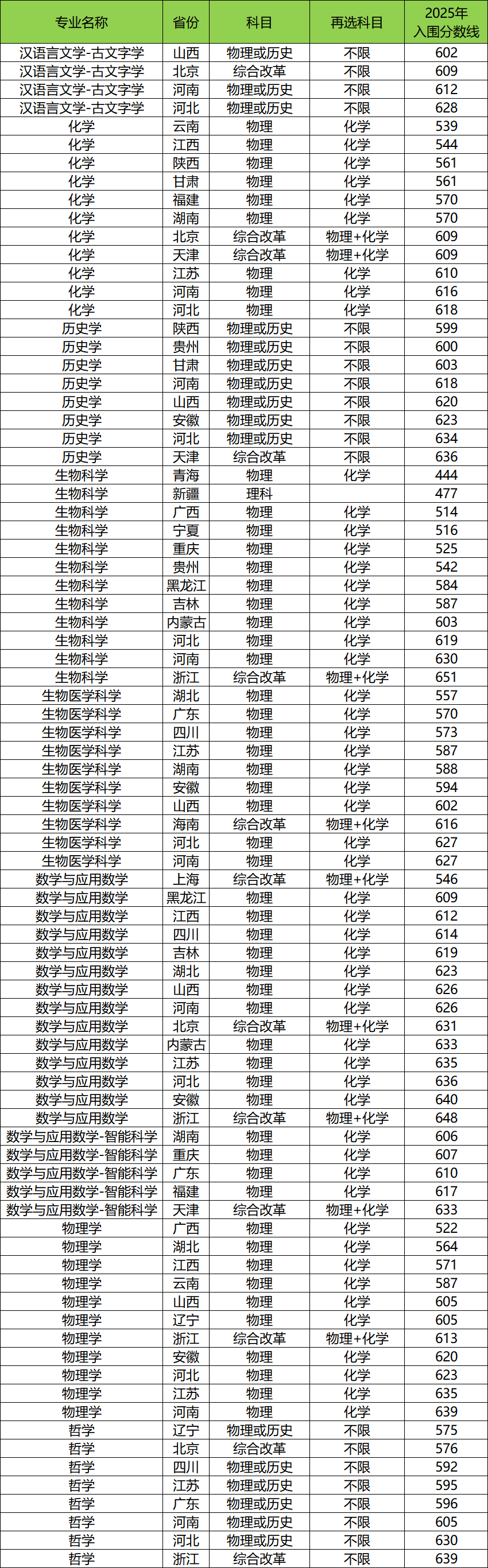 | 专业名称 | 省份 | 科目 | 再选科目 | 2025年入围分数线 |
|---|---|---|---|---|
| 汉语言文学-古文字学 | 山西 | 物理或历史 | 不限 | 602 |
| 汉语言文学-古文字学 | 北京 | 综合改革 | 不限 | 609 |
| 汉语言文学-古文字学 | 河南 | 物理或历史 | 不限 | 612 |
| 汉语言文学-古文字学 | 河北 | 物理或历史 | 不限 | 628 |
| 化学 | 云南 | 物理 | 化学 | 539 |
| 化学 | 江西 | 物理 | 化学 | 544 |
| 化学 | 陕西 | 物理 | 化学 | 561 |
| 化学 | 甘肃 | 物理 | 化学 | 561 |
| 化学 | 福建 | 物理 | 化学 | 570 |
| 化学 | 湖南 | 物理 | 化学 | 570 |
| 化学 | 北京 | 综合改革 | 物理+化学 | 609 |
| 化学 | 天津 | 综合改革 | 物理+化学 | 609 |
| 化学 | 江苏 | 物理 | 化学 | 610 |
| 化学 | 河南 | 物理 | 化学 | 616 |
| 化学 | 河北 | 物理 | 化学 | 618 |
| 历史学 | 陕西 | 物理或历史 | 不限 | 599 |
| 历史学 | 贵州 | 物理或历史 | 不限 | 600 |
| 历史学 | 甘肃 | 物理或历史 | 不限 | 603 |
| 历史学 | 河南 | 物理或历史 | 不限 | 618 |
| 历史学 | 山西 | 物理或历史 | 不限 | 620 |
| 历史学 | 安徽 | 物理或历史 | 不限 | 623 |
| 历史学 | 河北 | 物理或历史 | 不限 | 634 |
| 历史学 | 天津 | 综合改革 | 不限 | 636 |
| 生物科学 | 青海 | 物理 | 化学 | 444 |
| 生物科学 | 新疆 | 理科 |  | 477 |
| 生物科学 | 广西 | 物理 | 化学 | 514 |
| 生物科学 | 宁夏 | 物理 | 化学 | 516 |
| 生物科学 | 重庆 | 物理 | 化学 | 525 |
| 生物科学 | 贵州 | 物理 | 化学 | 542 |
| 生物科学 | 黑龙江 | 物理 | 化学 | 584 |
| 生物科学 | 吉林 | 物理 | 化学 | 587 |
| 生物科学 | 内蒙古 | 物理 | 化学 | 603 |
| 生物科学 | 河北 | 物理 | 化学 | 619 |
| 生物科学 | 河南 | 物理 | 化学 | 630 |
| 生物科学 | 浙江 | 综合改革 | 物理+化学 | 651 |
| 生物医学科学 | 湖北 | 物理 | 化学 | 557 |
| 生物医学科学 | 广东 | 物理 | 化学 | 570 |
| 生物医学科学 | 四川 | 物理 | 化学 | 573 |
| 生物医学科学 | 江苏 | 物理 | 化学 | 587 |
| 生物医学科学 | 湖南 | 物理 | 化学 | 588 |
| 生物医学科学 | 安徽 | 物理 | 化学 | 594 |
| 生物医学科学 | 山西 | 物理 | 化学 | 602 |
| 生物医学科学 | 海南 | 综合改革 | 物理+化学 | 616 |
| 生物医学科学 | 河北 | 物理 | 化学 | 627 |
| 生物医学科学 | 河南 | 物理 | 化学 | 627 |
| 数学与应用数学 | 上海 | 综合改革 | 物理+化学 | 546 |
| 数学与应用数学 | 黑龙江 | 物理 | 化学 | 609 |
| 数学与应用数学 | 江西 | 物理 | 化学 | 612 |
| 数学与应用数学 | 四川 | 物理 | 化学 | 614 |
| 数学与应用数学 | 吉林 | 物理 | 化学 | 619 |
| 数学与应用数学 | 湖北 | 物理 | 化学 | 623 |
| 数学与应用数学 | 山西 | 物理 | 化学 | 626 |
| 数学与应用数学 | 河南 | 物理 | 化学 | 626 |
| 数学与应用数学 | 北京 | 综合改革 | 物理+化学 | 631 |
| 数学与应用数学 | 内蒙古 | 物理 | 化学 | 633 |
| 数学与应用数学 | 江苏 | 物理 | 化学 | 635 |
| 数学与应用数学 | 河北 | 物理 | 化学 | 636 |
| 数学与应用数学 | 安徽 | 物理 | 化学 | 640 |
| 数学与应用数学 | 浙江 | 综合改革 | 物理+化学 | 648 |
| 数学与应用数学-智能科学 | 湖南 | 物理 | 化学 | 606 |
| 数学与应用数学-智能科学 | 重庆 | 物理 | 化学 | 607 |
| 数学与应用数学-智能科学 | 广东 | 物理 | 化学 | 610 |
| 数学与应用数学-智能科学 | 福建 | 物理 | 化学 | 617 |
| 数学与应用数学-智能科学 | 天津 | 综合改革 | 物理+化学 | 633 |
| 物理学 | 广西 | 物理 | 化学 | 522 |
| 物理学 | 湖北 | 物理 | 化学 | 564 |
| 物理学 | 江西 | 物理 | 化学 | 571 |
| 物理学 | 云南 | 物理 | 化学 | 587 |
| 物理学 | 山西 | 物理 | 化学 | 605 |
| 物理学 | 辽宁 | 物理 | 化学 | 605 |
| 物理学 | 浙江 | 综合改革 | 物理+化学 | 613 |
| 物理学 | 安徽 | 物理 | 化学 | 620 |
| 物理学 | 河北 | 物理 | 化学 | 623 |
| 物理学 | 江苏 | 物理 | 化学 | 635 |
| 物理学 | 河南 | 物理 | 化学 | 639 |
| 哲学 | 辽宁 | 物理或历史 | 不限 | 575 |
| 哲学 | 北京 | 综合改革 | 不限 | 576 |
| 哲学 | 四川 | 物理或历史 | 不限 | 592 |
| 哲学 | 江苏 | 物理或历史 | 不限 | 595 |
| 哲学 | 广东 | 物理或历史 | 不限 | 596 |
| 哲学 | 河南 | 物理或历史 | 不限 | 605 |
| 哲学 | 河北 | 物理或历史 | 不限 | 630 |
| 哲学 | 浙江 | 综合改革 | 不限 | 639 |